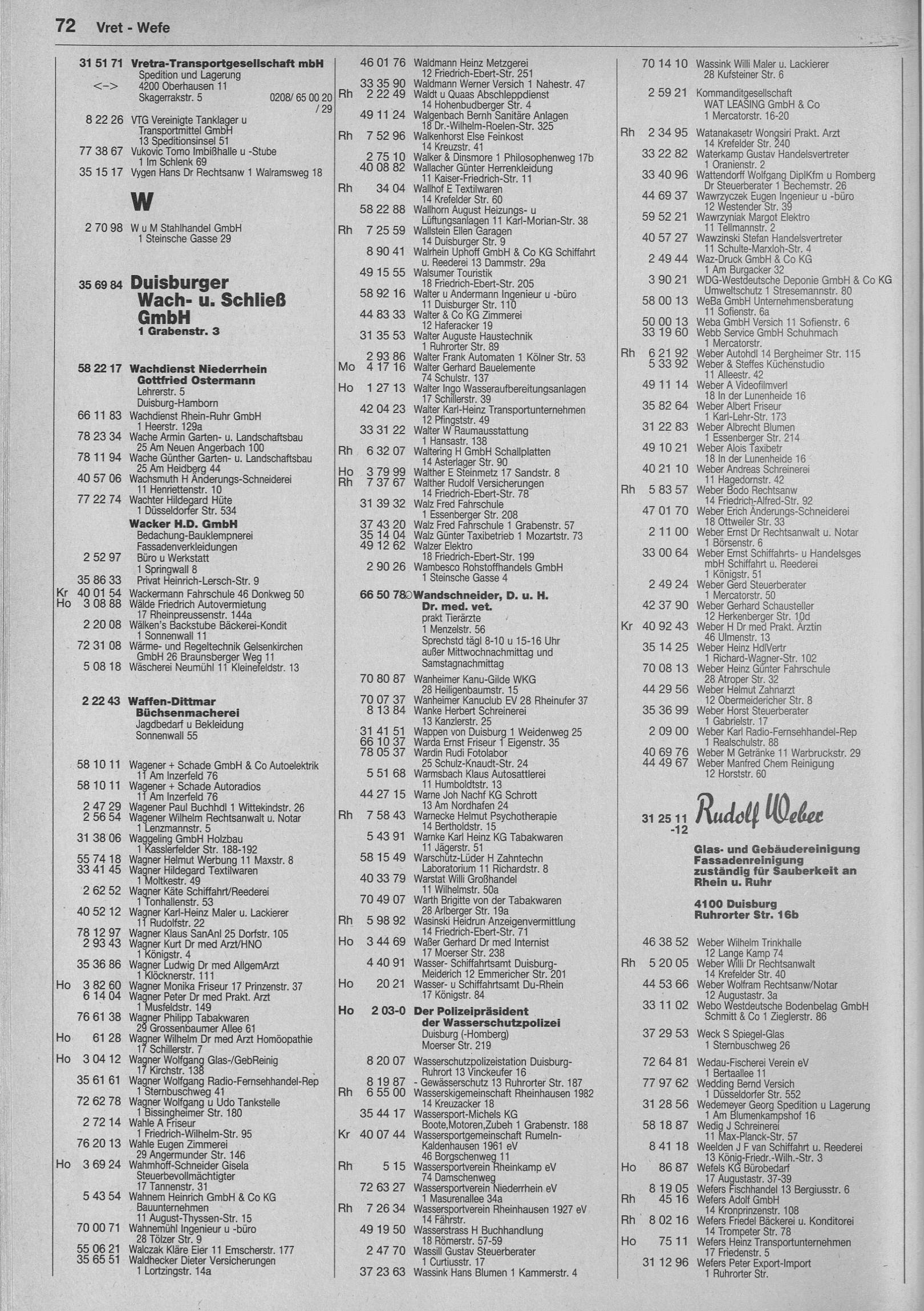 72 Vret - Wefe

31 51 71 Vretra-Transportgesellschaft mbH
Spedition und Lagerung
<-> 4200 Oberhausen 11
Skagerrakstr. 5 0208/ 65 00 20 / 29
8 22 26 VTG Vereinigte Tanklager u Transportmittel GmbH
13 Speditionsinsel 51
77 38 67 Vukovic Tomo Imbißhalle u -Stube
1 Im Schlenk 69
35 15 17 Vygen Hans Dr Rechtsanw 1 Walramsweg 18

W

2 70 98 W u M Stahlhandel GmbH
1 Steinsche Gasse 29

35 69 84 Duisburger Wach- u. Schließ GmbH
1 Grabenstr. 3

58 22 17 Wachdienst Niederrhein Gottfried Ostermann
Lehrerstr. 5
Duisburg-Hamborn
66 11 83 Wachdienst Rhein-Ruhr GmbH
1 Heerstr. 129a
78 23 34 Wache Armin Garten- u. Landschaftsbau
25 Am Neuen Angerbach 100
78 11 94 Wache Günther Garten- u. Landschaftsbau
25 Am Heidberg 44
40 57 06 Wachsmuth H Änderungs-Schneiderei
11 Henriettenstr. 10
77 22 74 Wachter Hildegard Hüte
1 Düsseldorfer Str. 534
Wacker H.D. GmbH
Bedachung-Bauklempnerei
Fassadenverkleidungen
2 52 97 Büro u Werkstatt
1 Springwall 8
35 86 33 Privat Heinrich-Lersch-Str. 9
Kr 40 01 54 Wackermann Fahrschule 46 Donkweg 50
Ho 3 08 88 Wälde Friedrich Autovermietung
17 Rheinpreussenstr. 144a
2 20 08 Wälken's Backstube Bäckerei-Kondit
1 Sonnenwall 11
72 31 08 Wärme- und Regeltechnik Gelsenkirchen GmbH 26 Braunsberger Weg 11
5 08 18 Wäscherei Neumühl 11 Kleinefeldstr. 13

2 22 43 Waffen-Dittmar Büchsenmacherei
Jagdbedarf u Bekleidung
Sonnenwall 55

58 10 11 Wagener + Schade GmbH & Co Autoelektrik
11 Am Inzerfeld 76
58 10 11 Wagener + Schade Autoradios
11 Am Inzerfeld 76
2 47 29 Wagener Paul Buchhdl 1 Wittekindstr. 26
2 56 54 Wagener Wilhelm Rechtsanwalt u. Notar
1 Lenzmannstr. 5
31 38 06 Waggeling GmbH Holzbau
1 Kasslerfelder Str. 188-192
55 74 18 Wagner Helmut Werbung 11 Maxstr. 8
33 41 45 Wagner Hildegard Textilwaren
1 Moltkestr. 49
2 62 52 Wagner Käte Schiffahrt/Reederei
1 Tonhallenstr. 53
40 52 12 Wagner Karl-Heinz Maler u. Lackierer
11 Rudolfstr. 22
78 12 97 Wagner Klaus SanAnl 25 Dorfstr. 105
2 93 43 Wagner Kurt Dr med Arzt/HNO
1 Königstr. 4
35 36 86 Wagner Ludwig Dr med AllgemArzt
1 Klöcknerstr. 111
Ho 3 82 60 Wagner Monika Friseur 17 Prinzenstr. 37
6 14 04 Wagner Peter Dr med Prakt. Arzt
1 Musfeldstr. 149
76 61 38 Wagner Philipp Tabakwaren
29 Grossenbaumer Allee 61
Ho 61 28 Wagner Wilhelm Dr med Arzt Homöopathie
17 Schillerstr. 7
Ho 3 04 12 Wagner Wolfgang Glas-/GebReinig
17 Kirchstr. 138
35 61 61 Wagner Wolfgang Radio-Fernsehhandel-Rep
1 Sternbuschweg 41
72 62 78 Wagner Wolfgang u Udo Tankstelle
1 Bissingheimer Str. 180
2 72 14 Wahle A Friseur
1 Friedrich-Wilhelm-Str. 95
76 20 13 Wahle Eugen Zimmerei
29 Angermunder Str. 146
Ho 3 69 24 Wahmhoff-Schneider Gisela
Steuerbevollmächtigter
17 Tannenstr. 31
5 43 54 Wahnem Heinrich GmbH & Co KG
Bauunternehmen
11 August-Thyssen-Str. 15
70 00 71 Wahnemühl Ingenieur u -büro
28 Tölzer Str. 9
55 06 21 Walczak Kläre Eier 11 Emscherstr. 177
35 65 51 Waldhecker Dieter Versicherungen
1 Lortzingstr. 14a

46 01 76 Waldmann Heinz Metzgerei
12 Friedrich-Ebert-Str. 251
33 35 90 Waldmann Werner Versich 1 Nahestr. 47
Rh 2 22 49 Waldt u Quaas Abschleppdienst
14 Hohenbudberger Str. 4
49 11 24 Walgenbach Bernh Sanitäre Anlagen
18 Dr.-Wilhelm-Roelen-Str. 325
Rh 7 52 96 Walkenhorst Else Feinkost
14 Kreuzstr. 41
2 75 10 Walker & Dinsmore 1 Philosophenweg 17b
40 08 82 Wallacher Günter Herrenkleidung
11 Kaiser-Friedrich-Str. 11
Rh 34 04 Wallhof E Textilwaren
14 Krefelder Str. 60
58 22 88 Wallhorn August Heizungs- u Lüftungsanlagen 11 Karl-Morian-Str. 38
Rh 7 25 59 Wallstein Ellen Garagen
14 Duisburger Str. 9
8 90 41 Walrhein Uphoff GmbH & Co KG Schiffahrt u. Reederei 13 Dammstr. 29a
49 15 55 Walsumer Touristik
18 Friedrich-Ebert-Str. 205
58 92 16 Walter u Andermann Ingenieur u -büro
11 Duisburger Str. 110
44 83 33 Walter & Co KG Zimmerei
12 Haferacker 19
31 35 53 Walter Auguste Haustechnik
1 Ruhrorter Str. 89
2 93 86 Walter Frank Automaten 1 Kölner Str. 53
Mo 4 17 16 Walter Gerhard Bauelemente
74 Schulstr. 137
Ho 1 27 13 Walter Ingo Wasseraufbereitungsanlagen
17 Schillerstr. 39
42 04 23 Walter Karl-Heinz Transportunternehmen
12 Pfingststr. 49
33 31 22 Walter W Raumausstattung
1 Hansastr. 138
Rh 6 32 07 Waltering H GmbH Schallplatten
14 Asterlager Str. 90
Ho 3 79 99 Walther E Steinmetz 17 Sandstr. 8
Rh 7 37 67 Walther Rudolf Versicherungen
14 Friedrich-Ebert-Str. 78
31 39 32 Walz Fred Fahrschule
1 Essenberger Str. 208
37 43 20 Walz Fred Fahrschule 1 Grabenstr. 57
35 14 04 Walz Günter Taxibetrieb 1 Mozartstr. 73
49 12 62 Walzer Elektro
18 Friedrich-Ebert-Str. 199
2 90 26 Wambesco Rohstoffhandels GmbH
1 Steinsche Gasse 4

66 50 78 Wandschneider, D. u. H. Dr. med. vet.
prakt Tierärzte
1 Menzelstr. 56
Sprechstd tägl 8-10 u 15-16 Uhr außer Mittwochnachmittag und Samstagnachmittag
70 80 87 Wanheimer Kanu-Gilde WKG
28 Heiligenbaumstr. 15
70 07 37 Wanheimer Kanuclub EV 28 Rheinufer 37
8 13 84 Wanke Herbert Schreinerei
13 Kanzlerstr. 25
31 41 51 Wappen von Duisburg 1 Weidenweg 25
66 10 37 Warda Ernst Friseur 1 Eigenstr. 35
78 05 37 Wardin Rudi Fotolabor
25 Schulz-Knaudt-Str. 24
5 51 68 Warmsbach Klaus Autosattlerei
11 Humboldtstr. 13
44 27 15 Warne Joh Nachf KG Schrott
13 Am Nordhafen 24
Rh 7 58 43 Warnecke Helmut Psychotherapie
14 Bertholdstr. 15
5 43 91 Warnke Karl Heinz KG Tabakwaren
11 Jägerstr. 51
58 15 49 Warschütz-Lüder H Zahntechn Laboratorium 11 Richardstr. 8
40 33 79 Warstat Willi Großhandel
11 Wilhelmstr. 50a
70 49 07 Warth Brigitte von der Tabakwaren
28 Arlberger Str. 19a
Rh 5 98 92 Wasinski Heidrun Anzeigenvermittlung
14 Friedrich-Ebert-Str. 71
Ho 3 44 69 Waßer Gerhard Dr med Internist
17 Moerser Str. 238
4 40 91 Wasser- Schiffahrtsamt Duisburg-Meiderich 12 Emmericher Str. 201
Ho 20 21 Wasser- u Schiffahrtsamt Du-Rhein
17 Königstr. 84
Ho 2 03-0 Der Polizeipräsident der Wasserschutzpolizei
Duisburg (-Homberg)
Moerser Str. 219
8 20 07 Wasserschutzpolizeistation Duisburg-Ruhrort 13 Vinckeufer 16
8 19 87 - Gewässerschutz 13 Ruhrorter Str. 187
Rh 6 55 00 Wasserskigemeinschaft Rheinhausen 1982
14 Kreuzacker 18
35 44 17 Wassersport-Michels KG
Boote,Motoren,Zubeh 1 Grabenstr. 188
Kr 40 07 44 Wassersportgemeinschaft Rumeln-Kaldenhausen 1961 eV
46 Borgschenweg 11
Rh 5 15 Wassersportverein Rheinkamp eV
74 Damschenweg
72 63 27 Wassersportverein Niederrhein eV
1 Masurenallee 34a
Rh 7 26 34 Wassersportverein Rheinhausen 1927 eV
14 Fährstr.
49 19 50 Wasserstrass H Buchhandlung
18 Römerstr. 57-59
2 47 70 Wassill Gustav Steuerberater
1 Curtiusstr. 17
37 23 63 Wassink Hans Blumen 1 Kammerstr. 4

70 14 10 Wassink Willi Maler u. Lackierer
28 Kufsteiner Str. 6
2 59 21 Kommanditgesellschaft
WAT LEASING GmbH & Co
1 Mercatorstr. 16-20
Rh 2 34 95 Watanakasetr Wongsiri Prakt. Arzt
14 Krefelder Str. 240
33 22 82 Waterkamp Gustav Handelsvertreter
1 Oranienstr. 2
33 40 96 Wattendorff Wolfgang DiplKfm u Romberg Dr Steuerberater 1 Bechemstr. 26
44 69 37 Wawrzyczek Eugen Ingenieur u -büro
12 Westender Str. 39
59 52 21 Wawrzyniak Margot Elektro
11 Tellmannstr. 2
40 57 27 Wawzinski Stefan Handelsvertreter
11 Schulte-Marxloh-Str. 4
2 49 44 Waz-Druck GmbH & Co KG
1 Am Burgacker 32
3 90 21 WDG-Westdeutsche Deponie GmbH & Co KG Umweltschutz 1 Stresemannstr. 80
58 00 13 WeBa GmbH Unternehmensberatung
11 Sofienstr. 6a
50 00 13 Weba GmbH Versich 11 Sofienstr. 6
33 19 60 Webb Service GmbH Schuhmach
1 Mercatorstr.
Rh 6 21 92 Weber Autohdl 14 Bergheimer Str. 115
5 33 92 Weber & Steffes Küchenstudio
11 Alleestr. 42
49 11 14 Weber A Videofilmverl
18 In der Lunenheide 16
35 82 64 Weber Albert Friseur
1 Karl-Lehr-Str. 173
31 22 83 Weber Albrecht Blumen
1 Essenberger Str. 214
49 10 21 Weber Alois Taxibetr
18 In der Lunenheide 16
40 21 10 Weber Andreas Schreinerei
11 Hagedornstr. 42
Rh 5 83 57 Weber Bodo Rechtsanw
14 Friedrich-Alfred-Str. 92
47 01 70 Weber Erich Änderungs-Schneiderei
18 Ottweiler Str. 33
2 11 00 Weber Ernst Dr Rechtsanwalt u. Notar
1 Börsenstr. 6
33 00 64 Weber Ernst Schiffahrts- u Handelsges mbH Schiffahrt u. Reederei
1 Königstr. 51
2 49 24 Weber Gerd Steuerberater
1 Mercatorstr. 50
42 37 90 Weber Gerhard Schausteller
12 Herkenberger Str. 10d
Kr 40 92 43 Weber H Dr med Prakt. Ärztin
46 Ulmenstr. 13
35 14 25 Weber Heinz HdlVertr
1 Richard-Wagner-Str. 102
70 08 13 Weber Heinz Günter Fahrschule
28 Atroper Str. 32
44 29 56 Weber Helmut Zahnarzt
12 Obermeidericher Str. 8
35 36 99 Weber Horst Steuerberater
1 Gabrielstr. 17
2 09 00 Weber Karl Radio-Fernsehhandel-Rep
1 Realschulstr. 88
40 69 76 Weber M Getränke 11 Warbruckstr. 29
44 49 67 Weber Manfred Chem Reinigung
12 Horststr. 60

31 25 11 -12 Rudolf Weber
Glas- und Gebäudereinigung
Fassadenreinigung
zuständig für Sauberkeit an Rhein u. Ruhr
4100 Duisburg
Ruhrorter Str. 16b

46 38 52 Weber Wilhelm Trinkhalle
12 Lange Kamp 74
Rh 5 20 05 Weber Willi Dr Rechtsanwalt
14 Krefelder Str. 40
44 53 66 Weber Wolfram Rechtsanw/Notar
12 Augustastr. 3a
33 11 02 Webo Westdeutsche Bodenbelag GmbH Schmitt & Co 1 Zieglerstr. 86
37 29 53 Weck S Spiegel-Glas
1 Sternbuschweg 26
72 64 81 Wedau-Fischerei Verein eV
1 Bertaallee 11
77 97 62 Wedding Bernd Versich
1 Düsseldorfer Str. 552
31 28 56 Wedemeyer Georg Spedition u Lagerung
1 Am Blumenkampshof 16
58 18 87 Wedig J Schreinerei
11 Max-Planck-Str. 57
8 41 18 Weelden J F van Schiffahrt u. Reederei
13 König-Friedr.-Wilh.-Str. 3
Ho 86 87 Wefels KG Bürobedarf
17 Augustastr. 37-39
8 19 05 Wefers Fischhandel 13 Bergiusstr. 6
Rh 45 16 Wefers Adolf GmbH
14 Kronprinzenstr. 108
Rh 8 02 16 Wefers Friedel Bäckerei u. Konditorei
14 Trompeter Str. 78
Ho 75 11 Wefers Heinz Transportunternehmen
17 Friedenstr. 5
31 12 96 Wefers Peter Export-Import
1 Ruhrorter Str.